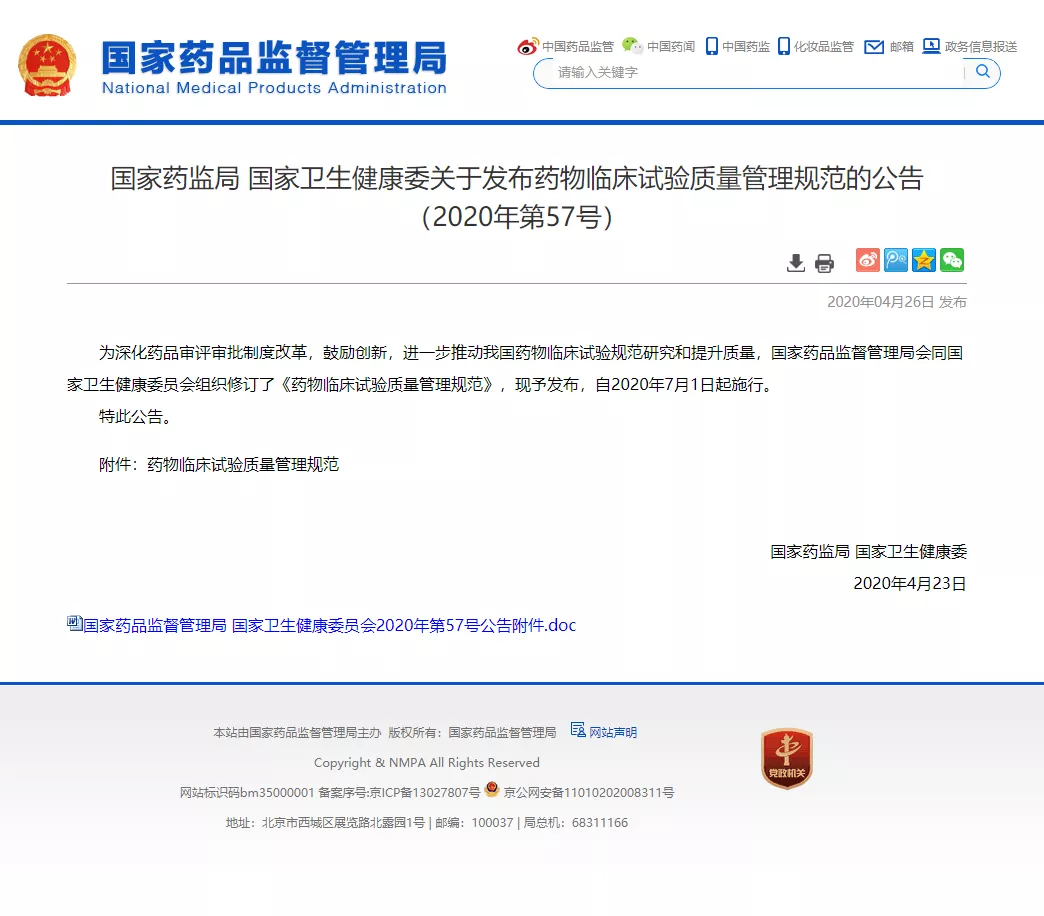 国家药品监督管理局
National Medical Products Administration

中国药品监管 中国药闻 中国药监 化妆品监管 邮箱 政务信息报送

请输入关键字

国家药监局 国家卫生健康委关于发布药物临床试验质量管理规范的公告（2020年第57号）

2020年04月26日 发布

为深化药品审评审批制度改革，鼓励创新，进一步推动我国药物临床试验规范研究和提升质量，国家药品监督管理局会同国家卫生健康委员会组织修订了《药物临床试验质量管理规范》，现予发布，自2020年7月1日起施行。

特此公告。

附件：药物临床试验质量管理规范

国家药监局 国家卫生健康委

2020年4月23日

国家药品监督管理局 国家卫生健康委员会2020年第57号公告附件.doc

本站由国家药品监督管理局主办 版权所有：国家药品监督管理局 网站声明

Copyright © NMPA All Rights Reserved

网站标识码bm35000001 备案序号:京ICP备13027807号 京公网安备11010202008311号

地址：北京市西城区展览路北露园1号 | 邮编：100037 | 局总机：68311166

党政机关